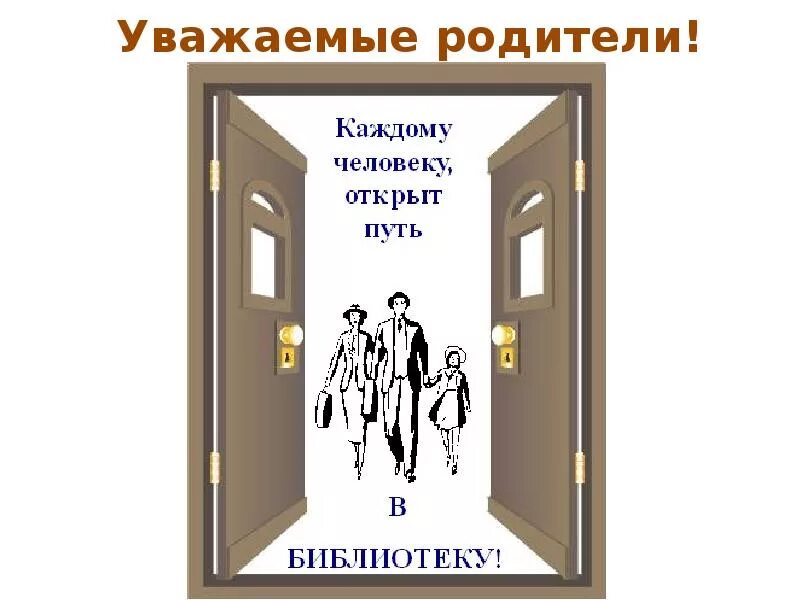 Уважаемые родители!

Каждому человеку, открыт путь

В

БИБЛИОТЕКУ!